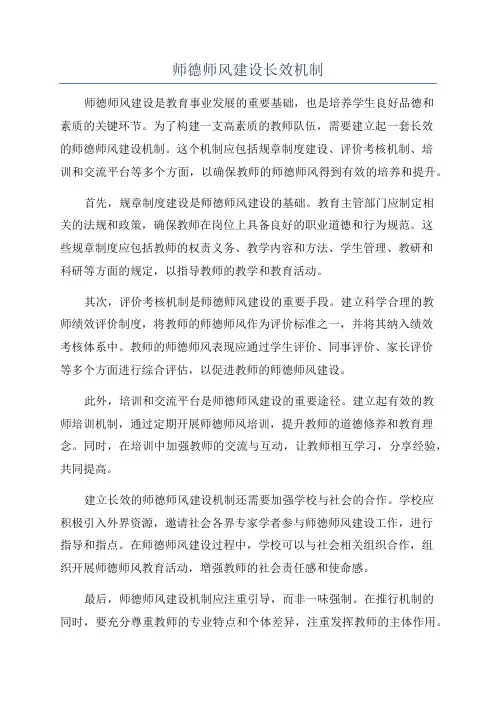 师德师风建设长效机制

师德师风建设是教育事业发展的重要基础，也是培养学生良好品德和素质的关键环节。为了构建一支高素质的教师队伍，需要建立起一套长效的师德师风建设机制。这个机制应包括规章制度建设、评价考核机制、培训和交流平台等多个方面，以确保教师的师德师风得到有效的培养和提升。

首先，规章制度建设是师德师风建设的基础。教育主管部门应制定相关的法规和政策，确保教师在岗位上具备良好的职业道德和行为规范。这些规章制度应包括教师的权责义务、教学内容和方法、学生管理、教研和科研等方面的规定，以指导教师的教学和教育活动。

其次，评价考核机制是师德师风建设的重要手段。建立科学合理的教师绩效评价制度，将教师的师德师风作为评价标准之一，并将其纳入绩效考核体系中。教师的师德师风表现应通过学生评价、同事评价、家长评价等多个方面进行综合评估，以促进教师的师德师风建设。

此外，培训和交流平台是师德师风建设的重要途径。建立起有效的教师培训机制，通过定期开展师德师风培训，提升教师的道德修养和教育理念。同时，在培训中加强教师的交流与互动，让教师相互学习，分享经验，共同提高。

建立长效的师德师风建设机制还需要加强学校与社会的合作。学校应积极引入外界资源，邀请社会各界专家学者参与师德师风建设工作，进行指导和指点。在师德师风建设过程中，学校可以与社会相关组织合作，组织开展师德师风教育活动，增强教师的社会责任感和使命感。

最后，师德师风建设机制应注重引导，而非一味强制。在推行机制的同时，要充分尊重教师的专业特点和个体差异，注重发挥教师的主体作用。